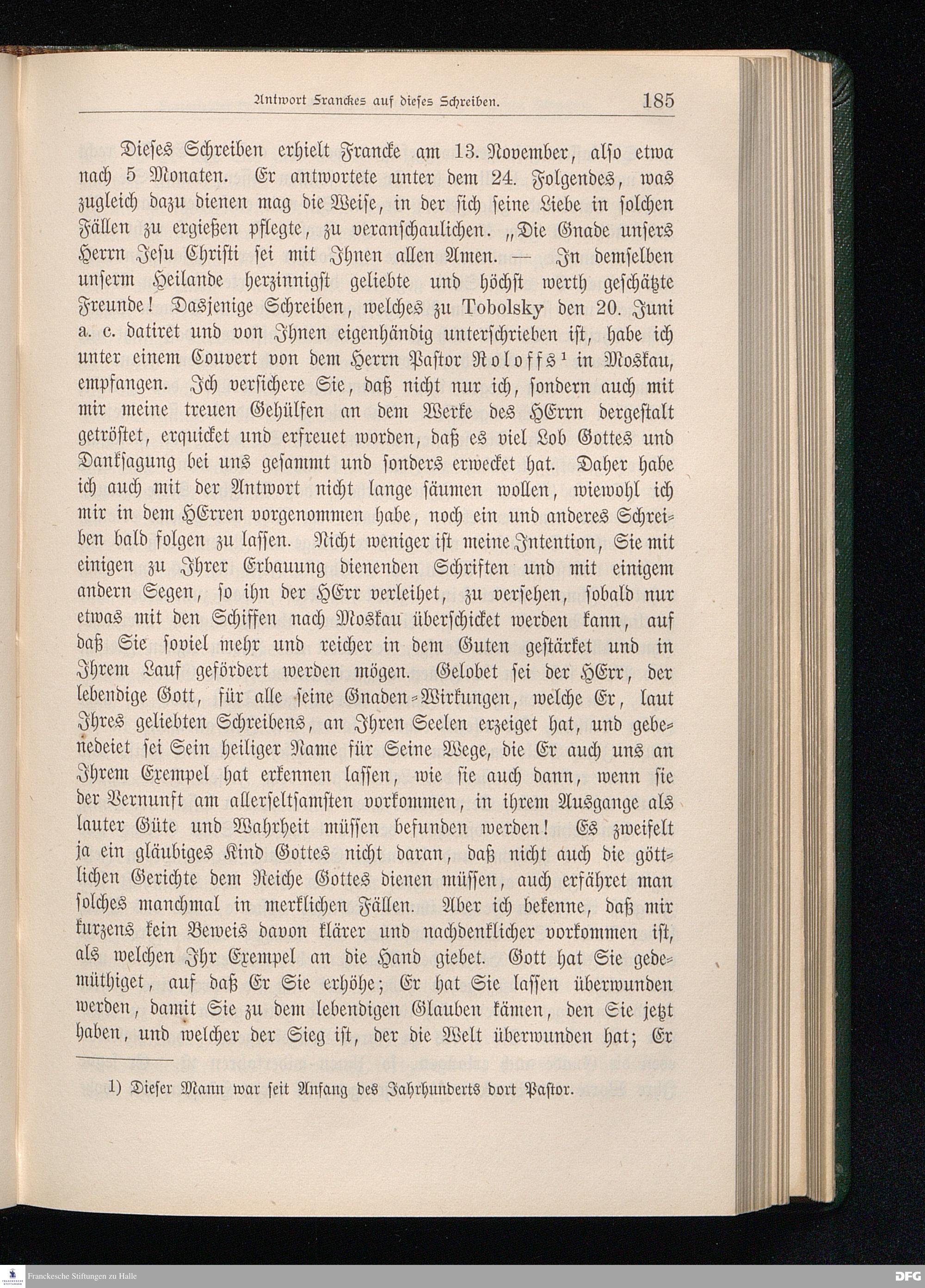 Antwort Franckes auf dieses Schreiben. 185

Dieses Schreiben erhielt Francke am 13. November, also etwa nach 5 Monaten. Er antwortete unter dem 24. Folgendes, was zugleich dazu dienen mag die Weise, in der sich seine Liebe in solchen Fällen zu ergießen pflegte, zu veranschaulichen. „Die Gnade unsers Herrn Jesu Christi sei mit Ihnen allen Amen. — In demselben unserm Heilande herzinnigst geliebte und höchst werth geschätzte Freunde! Dasjenige Schreiben, welches zu Tobolsky den 20. Juni a. c. datiret und von Ihnen eigenhändig unterschrieben ist, habe ich unter einem Couvert von dem Herrn Pastor Roloffs¹ in Moskau, empfangen. Ich versichere Sie, daß nicht nur ich, sondern auch mit mir meine treuen Gehülfen an dem Werke des HErrn dergestalt getröstet, erquicket und erfreuet worden, daß es viel Lob Gottes und Danksagung bei uns gesammt und sonders erwecket hat. Daher habe ich auch mit der Antwort nicht lange säumen wollen, wiewohl ich mir in dem HErren vorgenommen habe, noch ein und anderes Schreiben bald folgen zu lassen. Nicht weniger ist meine Intention, Sie mit einigen zu Ihrer Erbauung dienenden Schriften und mit einigem andern Segen, so ihn der HErr verleihet, zu versehen, sobald nur etwas mit den Schiffen nach Moskau überschicket werden kann, auf daß Sie soviel mehr und reicher in dem Guten gestärket und in Ihrem Lauf gefördert werden mögen. Gelobet sei der HErr, der lebendige Gott, für alle seine Gnaden-Wirkungen, welche Er, laut Ihres geliebten Schreibens, an Ihren Seelen erzeiget hat, und gebenedeiet sei Sein heiliger Name für Seine Wege, die Er auch uns an Ihrem Exempel hat erkennen lassen, wie sie auch dann, wenn sie der Vernunft am allerseltsamsten vorkommen, in ihrem Ausgange als lauter Güte und Wahrheit müssen befunden werden! Es zweifelt ja ein gläubiges Kind Gottes nicht daran, daß nicht auch die göttlichen Gerichte dem Reiche Gottes dienen müssen, auch erfähret man solches manchmal in merklichen Fällen. Aber ich bekenne, daß mir kurzens kein Beweis davon klärer und nachdenklicher vorkommen ist, als welchen Ihr Exempel an die Hand giebet. Gott hat Sie gedemüthiget, auf daß Er Sie erhöhe; Er hat Sie lassen überwunden werden, damit Sie zu dem lebendigen Glauben kämen, den Sie jetzt haben, und welcher der Sieg ist, der die Welt überwunden hat; Er

1) Dieser Mann war seit Anfang des Jahrhunderts dort Pastor.

Franckesche Stiftungen zu Halle

DFG